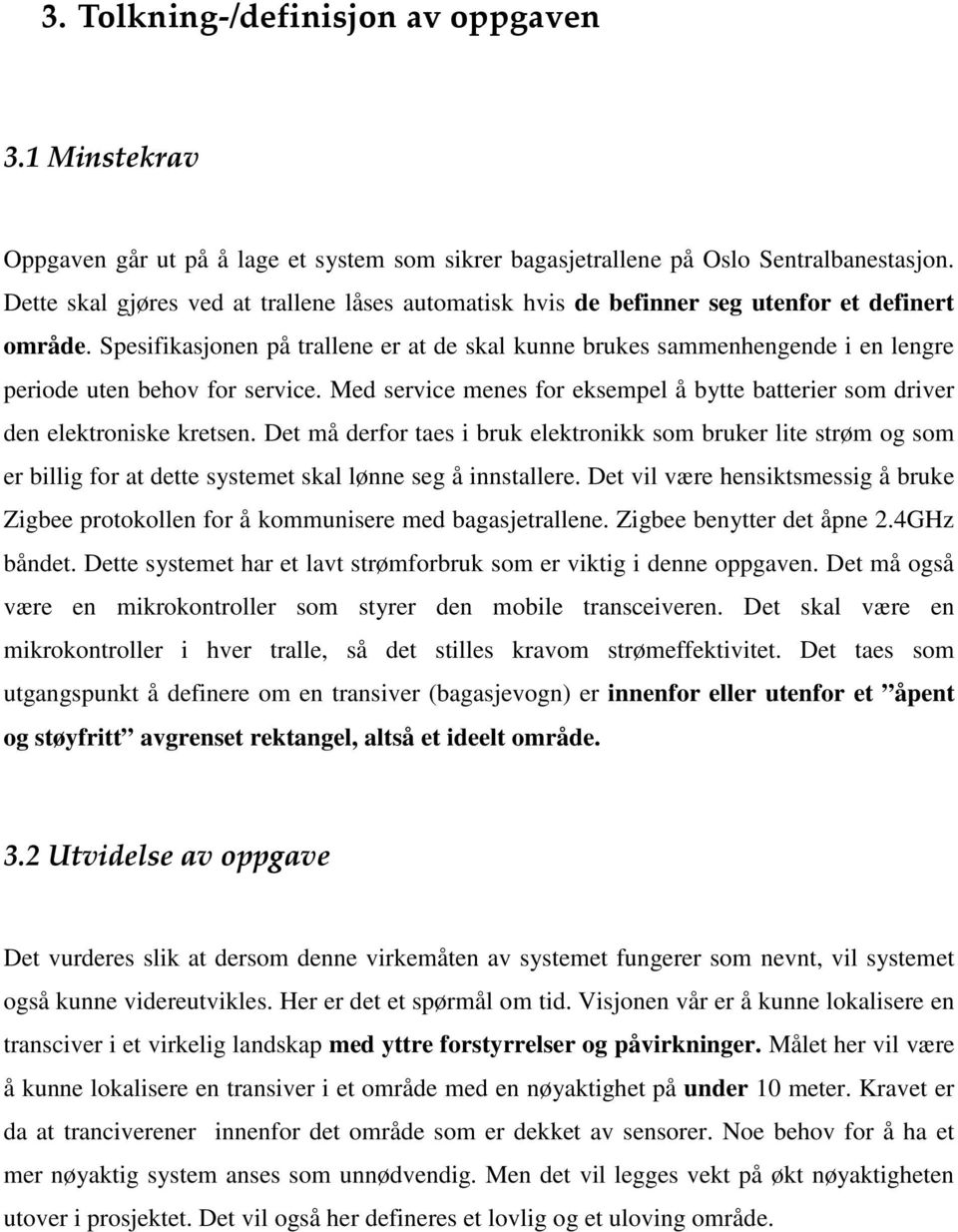 3. Tolkning-/definisjon av oppgaven

3.1 Minstekrav

Oppgaven går ut på å lage et system som sikrer bagasjetrallene på Oslo Sentralbanestasjon. Dette skal gjøres ved at trallene låses automatisk hvis de befinner seg utenfor et definert område. Spesifikasjonen på trallene er at de skal kunne brukes sammenhengende i en lengre periode uten behov for service. Med service menes for eksempel å bytte batterier som driver den elektroniske kretsen. Det må derfor taes i bruk elektronikk som bruker lite strøm og som er billig for at dette systemet skal lønne seg å innstallere. Det vil være hensiktsmessig å bruke Zigbee protokollen for å kommunisere med bagasjetrallene. Zigbee benytter det åpne 2.4GHz båndet. Dette systemet har et lavt strømforbruk som er viktig i denne oppgaven. Det må også være en mikrokontroller som styrer den mobile transceiveren. Det skal være en mikrokontroller i hver tralle, så det stilles kravom strømeffektivitet. Det taes som utgangspunkt å definere om en transiver (bagasjevogn) er innenfor eller utenfor et ”åpent og støyfritt” avgrenset rektangel, altså et ideelt område.

3.2 Utvidelse av oppgave

Det vurderes slik at dersom denne virkemåten av systemet fungerer som nevnt, vil systemet også kunne videreutvikles. Her er det et spørmål om tid. Visjonen vår er å kunne lokalisere en transciver i et virkelig landskap med yttre forstyrrelser og påvirkninger. Målet her vil være å kunne lokalisere en transiver i et område med en nøyaktighet på under 10 meter. Kravet er da at tranciverener innenfor det område som er dekket av sensorer. Noe behov for å ha et mer nøyaktig system anses som unnødvendig. Men det vil legges vekt på økt nøyaktigheten utover i prosjektet. Det vil også her defineres et lovlig og et uloving område.